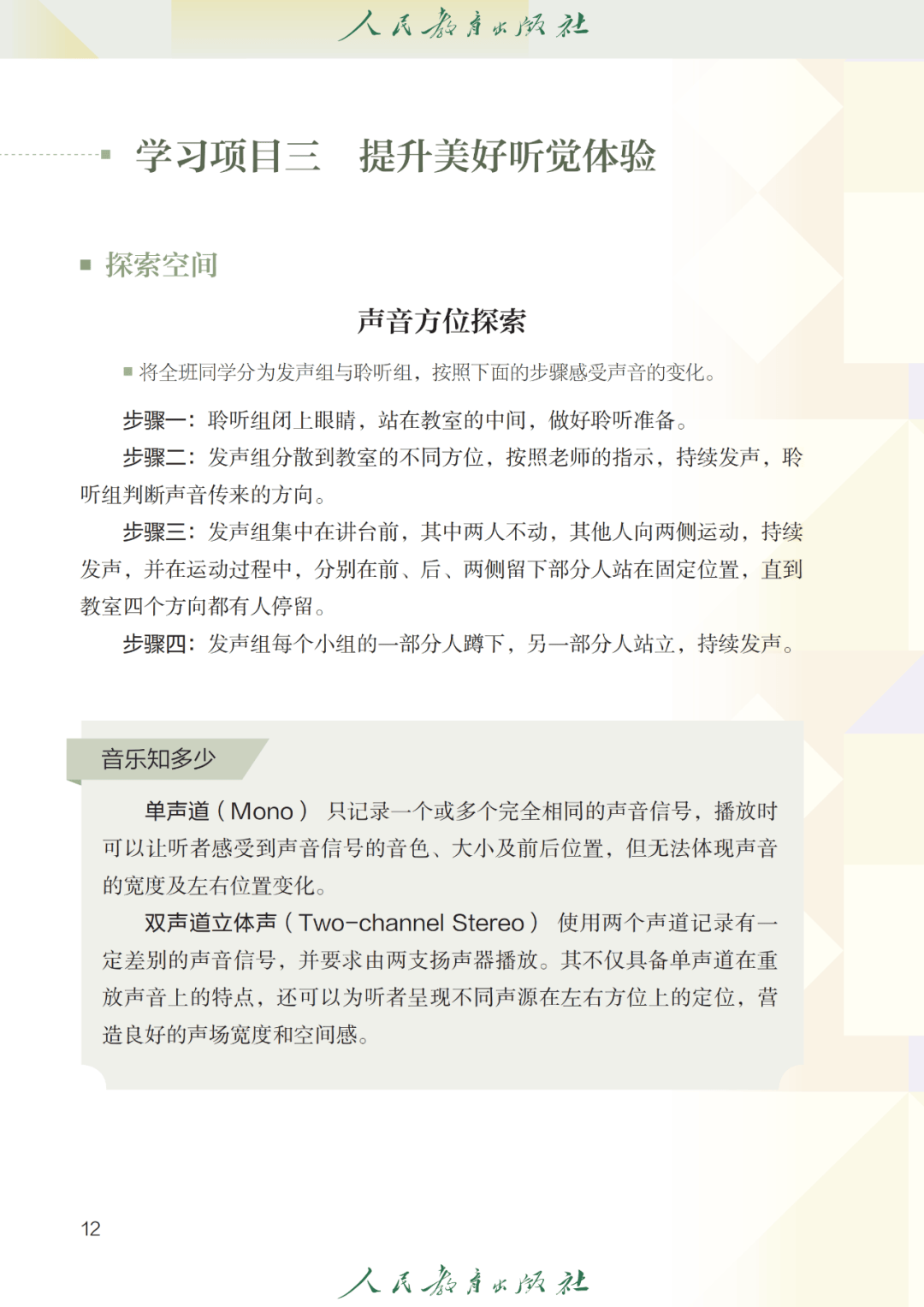 人民教育出版社

学习项目三　提升美好听觉体验

探索空间

声音方位探索

将全班同学分为发声组与聆听组，按照下面的步骤感受声音的变化。

步骤一：聆听组闭上眼睛，站在教室的中间，做好聆听准备。

步骤二：发声组分散到教室的不同方位，按照老师的指示，持续发声，聆听组判断声音传来的方向。

步骤三：发声组集中在讲台前，其中两人不动，其他人向两侧运动，持续发声，并在运动过程中，分别在前、后、两侧留下部分人站在固定位置，直到教室四个方向都有人停留。

步骤四：发声组每个小组的一部分人蹲下，另一部分人站立，持续发声。

音乐知多少

单声道（Mono）　只记录一个或多个完全相同的声音信号，播放时可以让听者感受到声音信号的音色、大小及前后位置，但无法体现声音的宽度及左右位置变化。

双声道立体声（Two-channel Stereo）　使用两个声道记录有一定差别的声音信号，并要求由两支扬声器播放。其不仅具备单声道在重放声音上的特点，还可以为听者呈现不同声源在左右方位上的定位，营造良好的声场宽度和空间感。

12

人民教育出版社